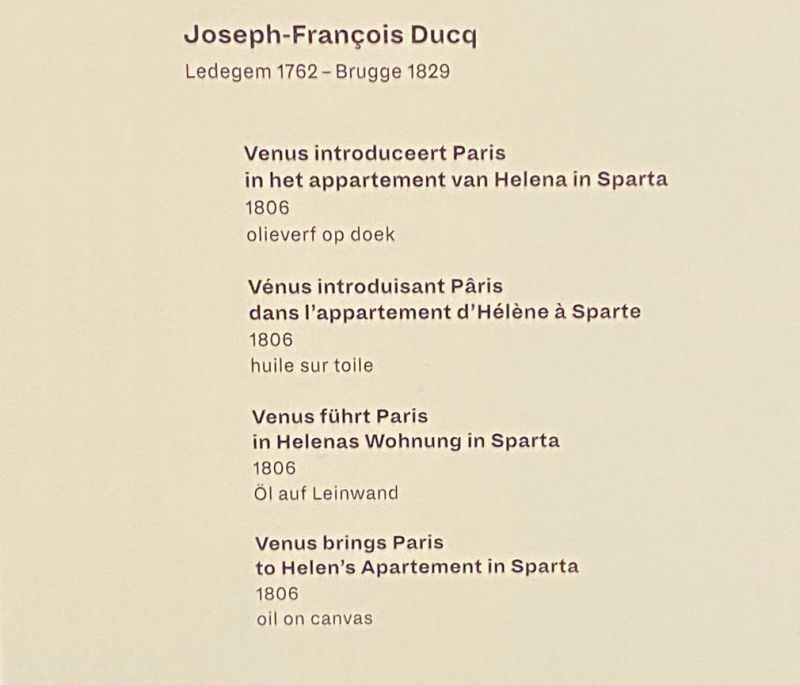 Joseph-François Ducq
Ledegem 1762 – Brugge 1829

Venus introduceert Paris
in het appartement van Helena in Sparta
1806
olieverf op doek

Vénus introduisant Pâris
dans l'appartement d'Hélène à Sparte
1806
huile sur toile

Venus führt Paris
in Helenas Wohnung in Sparta
1806
Öl auf Leinwand

Venus brings Paris
to Helen's Apartement in Sparta
1806
oil on canvas